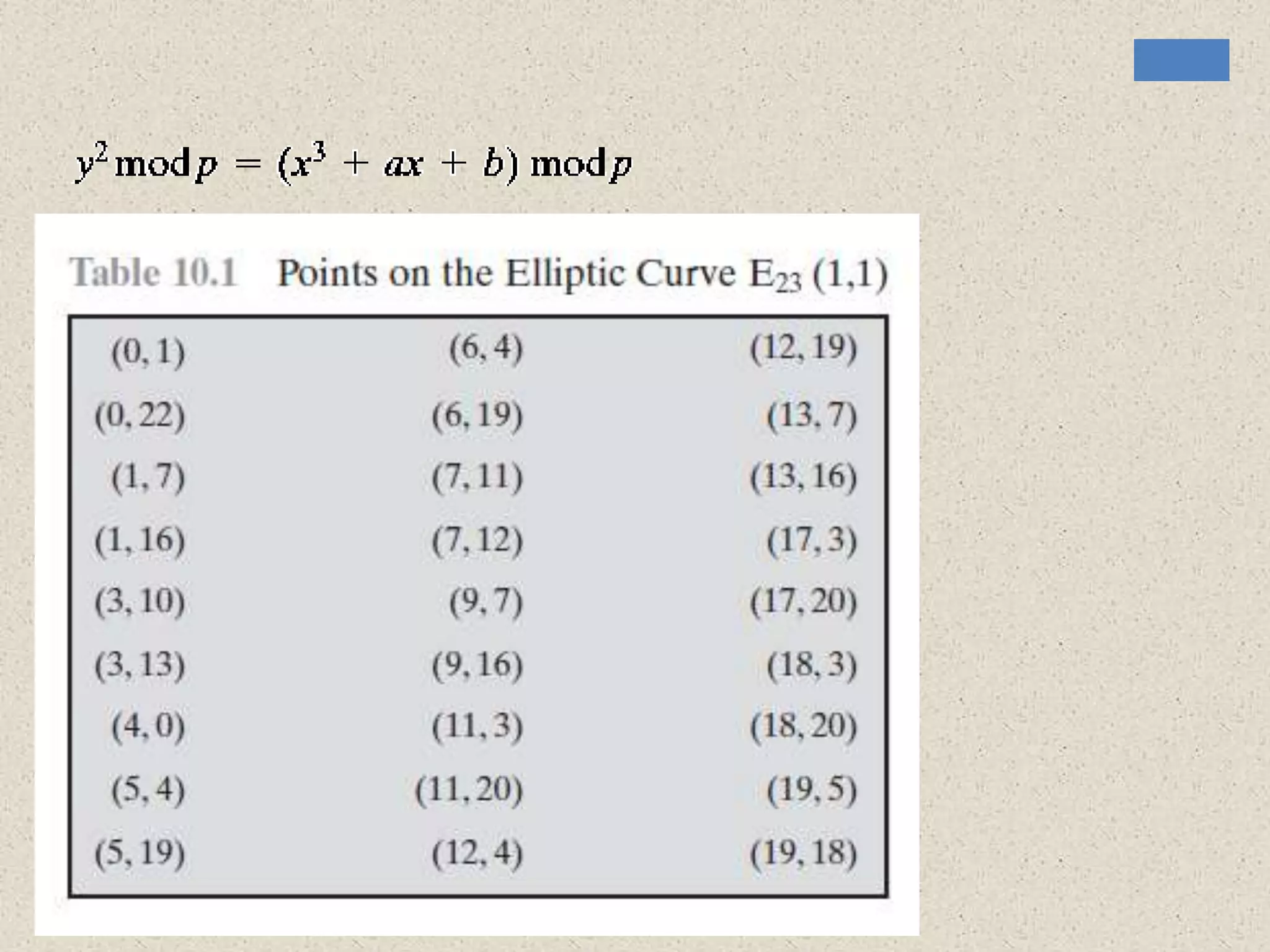 $y^2 \bmod p = (x^3 + ax + b) \bmod p$

Table 10.1 Points on the Elliptic Curve $E_{23}(1,1)$

| (0, 1) | (6, 4) | (12, 19) |
|---|---|---|
| (0, 22) | (6, 19) | (13, 7) |
| (1, 7) | (7, 11) | (13, 16) |
| (1, 16) | (7, 12) | (17, 3) |
| (3, 10) | (9, 7) | (17, 20) |
| (3, 13) | (9, 16) | (18, 3) |
| (4, 0) | (11, 3) | (18, 20) |
| (5, 4) | (11, 20) | (19, 5) |
| (5, 19) | (12, 4) | (19, 18) |